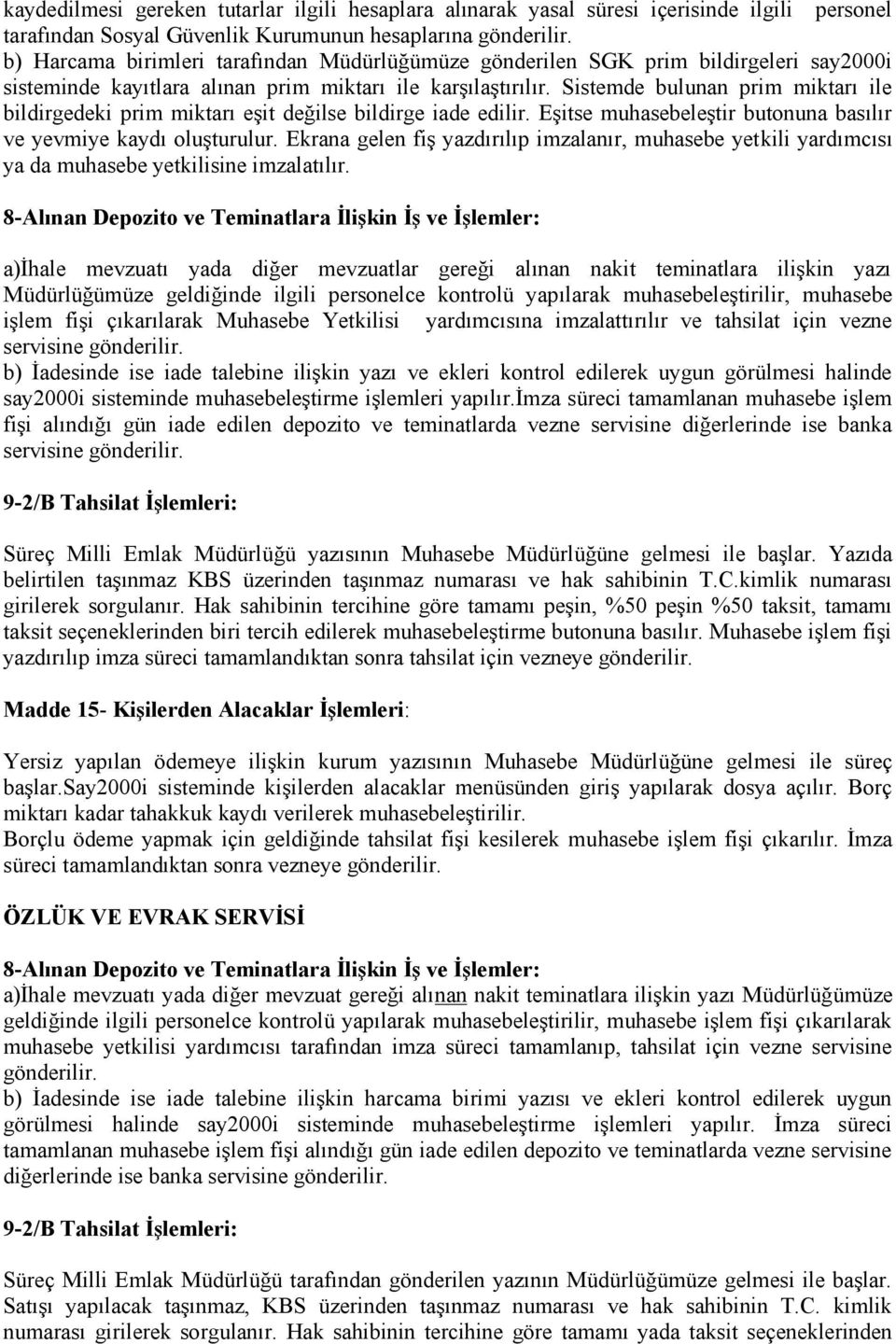 kaydedilmesi gereken tutarlar ilgili hesaplara alınarak yasal süresi içerisinde ilgili personel tarafından Sosyal Güvenlik Kurumunun hesaplarına gönderilir.
b) Harcama birimleri tarafından Müdürlüğümüze gönderilen SGK prim bildirgeleri say2000i sisteminde kayıtlara alınan prim miktarı ile karşılaştırılır. Sistemde bulunan prim miktarı ile bildirgedeki prim miktarı eşit değilse bildirge iade edilir. Eşitse muhasebeleştir butonuna basılır ve yevmiye kaydı oluşturulur. Ekrana gelen fiş yazdırılıp imzalanır, muhasebe yetkili yardımcısı ya da muhasebe yetkilisine imzalatılır.

8-Alınan Depozito ve Teminatlara İlişkin İş ve İşlemler:

a)İhale mevzuatı yada diğer mevzuatlar gereği alınan nakit teminatlara ilişkin yazı Müdürlüğümüze geldiğinde ilgili personelce kontrolü yapılarak muhasebeleştirilir, muhasebe işlem fişi çıkarılarak Muhasebe Yetkilisi yardımcısına imzalattırılır ve tahsilat için vezne servisine gönderilir.
b) İadesinde ise iade talebine ilişkin yazı ve ekleri kontrol edilerek uygun görülmesi halinde say2000i sisteminde muhasebeleştirme işlemleri yapılır.İmza süreci tamamlanan muhasebe işlem fişi alındığı gün iade edilen depozito ve teminatlarda vezne servisine diğerlerinde ise banka servisine gönderilir.

9-2/B Tahsilat İşlemleri:

Süreç Milli Emlak Müdürlüğü yazısının Muhasebe Müdürlüğüne gelmesi ile başlar. Yazıda belirtilen taşınmaz KBS üzerinden taşınmaz numarası ve hak sahibinin T.C.kimlik numarası girilerek sorgulanır. Hak sahibinin tercihine göre tamamı peşin, %50 peşin %50 taksit, tamamı taksit seçeneklerinden biri tercih edilerek muhasebeleştirme butonuna basılır. Muhasebe işlem fişi yazdırılıp imza süreci tamamlandıktan sonra tahsilat için vezneye gönderilir.

Madde 15- Kişilerden Alacaklar İşlemleri:

Yersiz yapılan ödemeye ilişkin kurum yazısının Muhasebe Müdürlüğüne gelmesi ile süreç başlar.Say2000i sisteminde kişilerden alacaklar menüsünden giriş yapılarak dosya açılır. Borç miktarı kadar tahakkuk kaydı verilerek muhasebeleştirilir.
Borçlu ödeme yapmak için geldiğinde tahsilat fişi kesilerek muhasebe işlem fişi çıkarılır. İmza süreci tamamlandıktan sonra vezneye gönderilir.

ÖZLÜK VE EVRAK SERVİSİ

8-Alınan Depozito ve Teminatlara İlişkin İş ve İşlemler:
a)İhale mevzuatı yada diğer mevzuat gereği alınan nakit teminatlara ilişkin yazı Müdürlüğümüze geldiğinde ilgili personelce kontrolü yapılarak muhasebeleştirilir, muhasebe işlem fişi çıkarılarak muhasebe yetkilisi yardımcısı tarafından imza süreci tamamlanıp, tahsilat için vezne servisine gönderilir.
b) İadesinde ise iade talebine ilişkin harcama birimi yazısı ve ekleri kontrol edilerek uygun görülmesi halinde say2000i sisteminde muhasebeleştirme işlemleri yapılır. İmza süreci tamamlanan muhasebe işlem fişi alındığı gün iade edilen depozito ve teminatlarda vezne servisine diğerlerinde ise banka servisine gönderilir.

9-2/B Tahsilat İşlemleri:

Süreç Milli Emlak Müdürlüğü tarafından gönderilen yazının Müdürlüğümüze gelmesi ile başlar. Satışı yapılacak taşınmaz, KBS üzerinden taşınmaz numarası ve hak sahibinin T.C. kimlik numarası girilerek sorgulanır. Hak sahibinin tercihine göre tamamı yada taksit seçeneklerinden